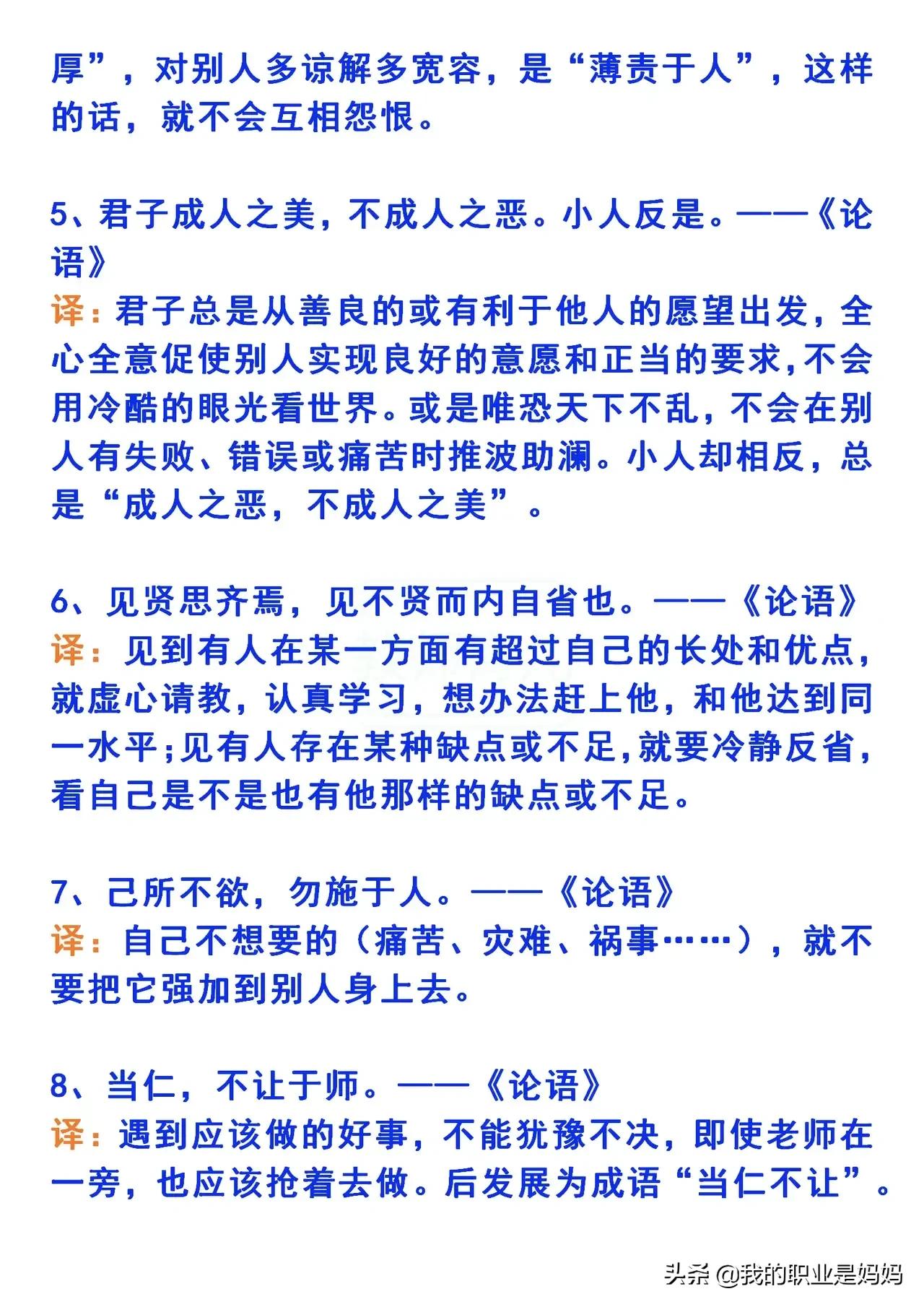 厚”，对别人多谅解多宽容，是“薄责于人”，这样的话，就不会互相怨恨。

5、君子成人之美，不成人之恶。小人反是。——《论语》
译：君子总是从善良的或有利于他人的愿望出发，全心全意促使别人实现良好的意愿和正当的要求，不会用冷酷的眼光看世界。或是唯恐天下不乱，不会在别人有失败、错误或痛苦时推波助澜。小人却相反，总是“成人之恶，不成人之美”。

6、见贤思齐焉，见不贤而内自省也。——《论语》
译：见到有人在某一方面有超过自己的长处和优点，就虚心请教，认真学习，想办法赶上他，和他达到同一水平;见有人存在某种缺点或不足,就要冷静反省，看自己是不是也有他那样的缺点或不足。

7、己所不欲，勿施于人。——《论语》
译：自己不想要的（痛苦、灾难、祸事……），就不要把它强加到别人身上去。

8、当仁，不让于师。——《论语》
译：遇到应该做的好事，不能犹豫不决，即使老师在一旁，也应该抢着去做。后发展为成语“当仁不让”。

头条 @我的职业是妈妈